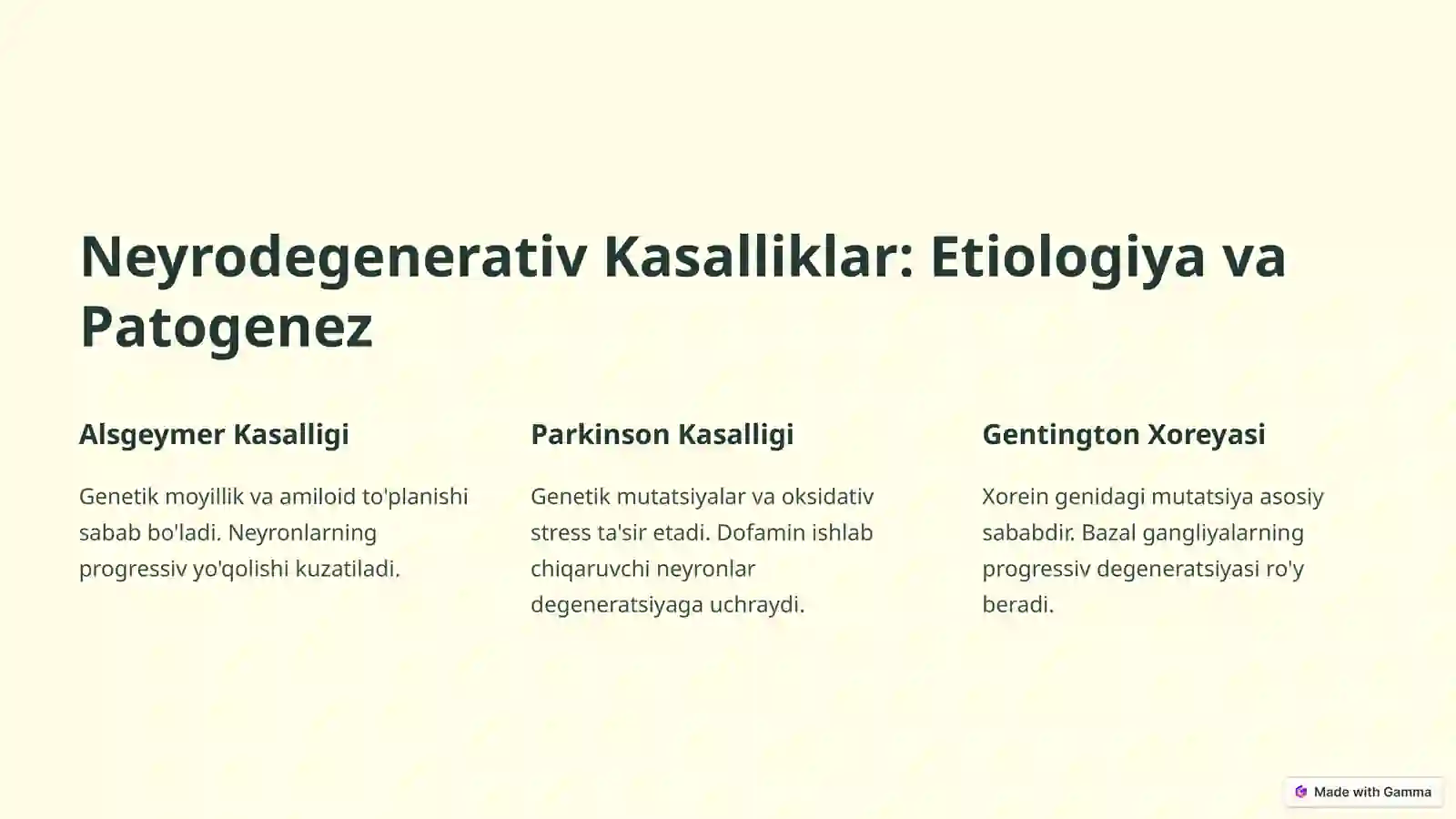 Neyrodegenerativ Kasalliklar: Etiologiya va Patogenez

Alsgeymer Kasalligi

Genetik moyillik va amiloid to'planishi sabab bo'ladi. Neyronlarning progressiv yo'qolishi kuzatiladi.

Parkinson Kasalligi

Genetik mutatsiyalar va oksidativ stress ta'sir etadi. Dofamin ishlab chiqaruvchi neyronlar degeneratsiyaga uchraydi.

Gentington Xoreyasi

Xorein genidagi mutatsiya asosiy sababdir. Bazal gangliyalarning progressiv degeneratsiyasi ro'y beradi.

Made with Gamma